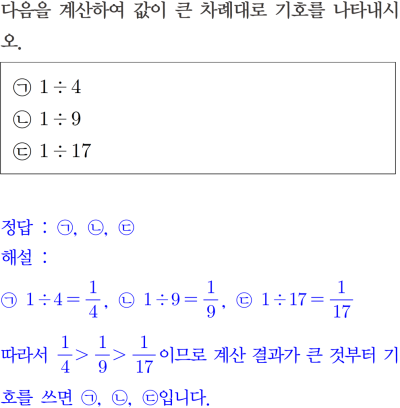 다음을 계산하여 값이 큰 차례대로 기호를 나타내시오.

㉠ $1 \div 4$
㉡ $1 \div 9$
㉢ $1 \div 17$

정답 : ㉠, ㉡, ㉢
해설 :

㉠ $1 \div 4 = \frac{1}{4}$, ㉡ $1 \div 9 = \frac{1}{9}$, ㉢ $1 \div 17 = \frac{1}{17}$

따라서 $\frac{1}{4} > \frac{1}{9} > \frac{1}{17}$이므로 계산 결과가 큰 것부터 기호를 쓰면 ㉠, ㉡, ㉢입니다.